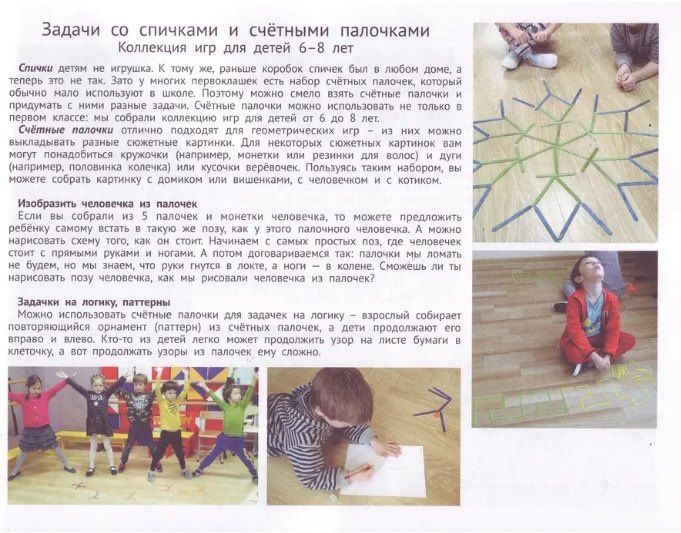 Задачи со спичками и счётными палочками
Коллекция игр для детей 6–8 лет

Спички детям не игрушка. К тому же, раньше коробок спичек был в любом доме, а теперь это не так. Зато у многих первоклашек есть набор счётных палочек, который обычно мало используют в школе. Поэтому можно смело взять счётные палочки и придумать с ними разные задачи. Счётные палочки можно использовать не только в первом классе: мы собрали коллекцию игр для детей от 6 до 8 лет.

Счётные палочки отлично подходят для геометрических игр – из них можно выкладывать разные сюжетные картинки. Для некоторых сюжетных картинок вам могут понадобиться кружочки (например, монетки или резинки для волос) и дуги (например, половинка колечка) или кусочки верёвочек. Пользуясь таким набором, вы можете собрать картинку с домиком или вишенками, с человечком и с котиком.

Изобразить человечка из палочек
Если вы собрали из 5 палочек и монетки человечка, то можете предложить ребёнку самому встать в такую же позу, как у этого палочного человечка. А можно нарисовать схему того, как он стоит. Начинаем с самых простых поз, где человечек стоит с прямыми руками и ногами. А потом договариваемся так: палочки мы ломать не будем, но мы знаем, что руки гнутся в локте, а ноги — в колене. Сможешь ли ты нарисовать позу человечка, как мы рисовали человечка из палочек?

Задачки на логику, паттерны
Можно использовать счётные палочки для задачек на логику – взрослый собирает повторяющийся орнамент (паттерн) из счётных палочек, а дети продолжают его вправо и влево. Кто-то из детей легко может продолжить узор на листе бумаги в клеточку, а вот продолжать узоры из палочек ему сложно.